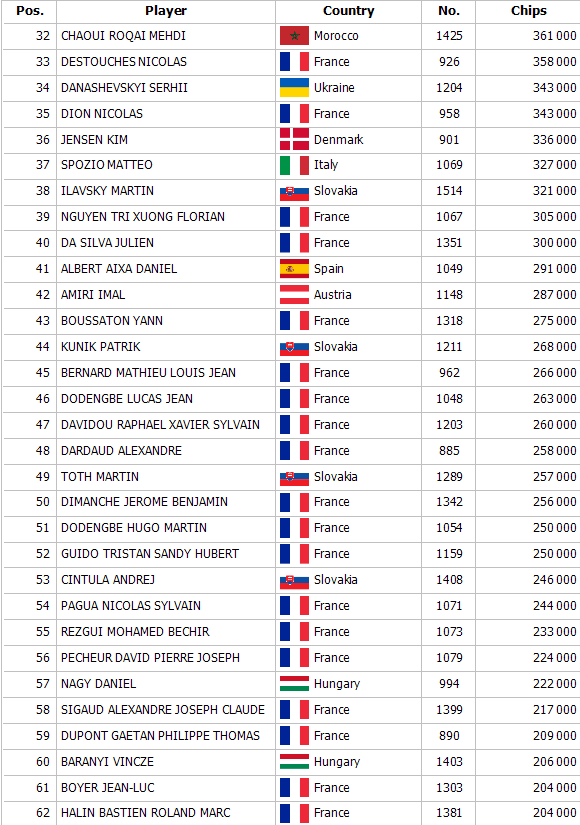 | Pos. | Player | Country | No. | Chips |
|---|---|---|---|---|
| 32 | CHAOUI ROQAI MEHDI | Morocco | 1425 | 361 000 |
| 33 | DESTOUCHES NICOLAS | France | 926 | 358 000 |
| 34 | DANASHEVSKYI SERHII | Ukraine | 1204 | 343 000 |
| 35 | DION NICOLAS | France | 958 | 343 000 |
| 36 | JENSEN KIM | Denmark | 901 | 336 000 |
| 37 | SPOZIO MATTEO | Italy | 1069 | 327 000 |
| 38 | ILAVSKY MARTIN | Slovakia | 1514 | 321 000 |
| 39 | NGUYEN TRI XUONG FLORIAN | France | 1067 | 305 000 |
| 40 | DA SILVA JULIEN | France | 1351 | 300 000 |
| 41 | ALBERT AIXA DANIEL | Spain | 1049 | 291 000 |
| 42 | AMIRI IMAL | Austria | 1148 | 287 000 |
| 43 | BOUSSATON YANN | France | 1318 | 275 000 |
| 44 | KUNIK PATRIK | Slovakia | 1211 | 268 000 |
| 45 | BERNARD MATHIEU LOUIS JEAN | France | 962 | 266 000 |
| 46 | DODENGBE LUCAS JEAN | France | 1048 | 263 000 |
| 47 | DAVIDOU RAPHAEL XAVIER SYLVAIN | France | 1203 | 260 000 |
| 48 | DARDAUD ALEXANDRE | France | 885 | 258 000 |
| 49 | TOTH MARTIN | Slovakia | 1289 | 257 000 |
| 50 | DIMANCHE JEROME BENJAMIN | France | 1342 | 256 000 |
| 51 | DODENGBE HUGO MARTIN | France | 1054 | 250 000 |
| 52 | GUIDO TRISTAN SANDY HUBERT | France | 1159 | 250 000 |
| 53 | CINTULA ANDREJ | Slovakia | 1408 | 246 000 |
| 54 | PAGUA NICOLAS SYLVAIN | France | 1071 | 244 000 |
| 55 | REZGUI MOHAMED BECHIR | France | 1073 | 233 000 |
| 56 | PECHEUR DAVID PIERRE JOSEPH | France | 1079 | 224 000 |
| 57 | NAGY DANIEL | Hungary | 994 | 222 000 |
| 58 | SIGAUD ALEXANDRE JOSEPH CLAUDE | France | 1399 | 217 000 |
| 59 | DUPONT GAETAN PHILIPPE THOMAS | France | 890 | 209 000 |
| 60 | BARANYI VINCZE | Hungary | 1403 | 206 000 |
| 61 | BOYER JEAN-LUC | France | 1303 | 204 000 |
| 62 | HALIN BASTIEN ROLAND MARC | France | 1381 | 204 000 |